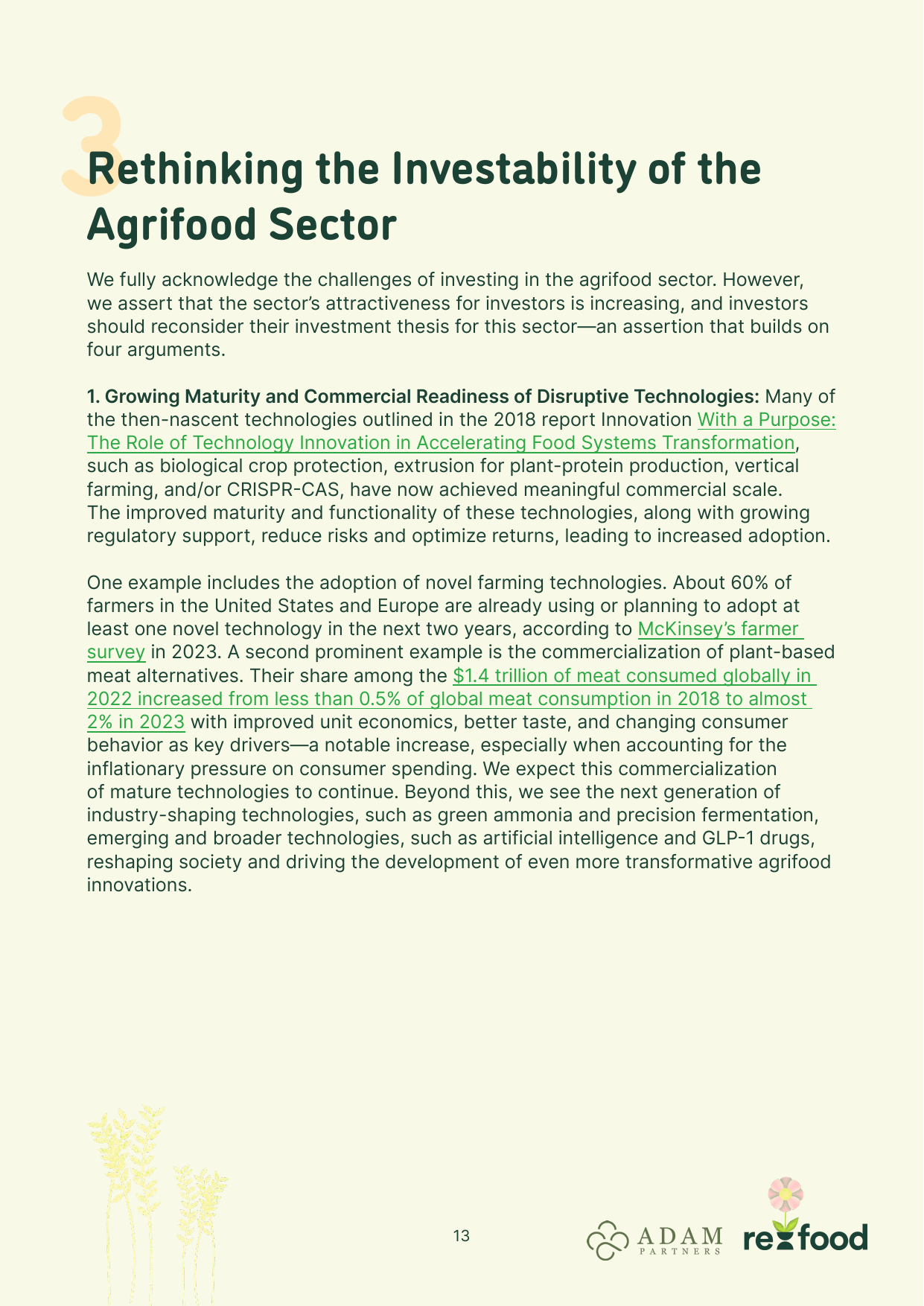 3

Rethinking the Investability of the Agrifood Sector

We fully acknowledge the challenges of investing in the agrifood sector. However, we assert that the sector's attractiveness for investors is increasing, and investors should reconsider their investment thesis for this sector—an assertion that builds on four arguments.

1. Growing Maturity and Commercial Readiness of Disruptive Technologies: Many of the then-nascent technologies outlined in the 2018 report Innovation With a Purpose: The Role of Technology Innovation in Accelerating Food Systems Transformation, such as biological crop protection, extrusion for plant-protein production, vertical farming, and/or CRISPR-CAS, have now achieved meaningful commercial scale. The improved maturity and functionality of these technologies, along with growing regulatory support, reduce risks and optimize returns, leading to increased adoption.

One example includes the adoption of novel farming technologies. About 60% of farmers in the United States and Europe are already using or planning to adopt at least one novel technology in the next two years, according to McKinsey's farmer survey in 2023. A second prominent example is the commercialization of plant-based meat alternatives. Their share among the $1.4 trillion of meat consumed globally in 2022 increased from less than 0.5% of global meat consumption in 2018 to almost 2% in 2023 with improved unit economics, better taste, and changing consumer behavior as key drivers—a notable increase, especially when accounting for the inflationary pressure on consumer spending. We expect this commercialization of mature technologies to continue. Beyond this, we see the next generation of industry-shaping technologies, such as green ammonia and precision fermentation, emerging and broader technologies, such as artificial intelligence and GLP-1 drugs, reshaping society and driving the development of even more transformative agrifood innovations.

13

ADAM PARTNERS

refood